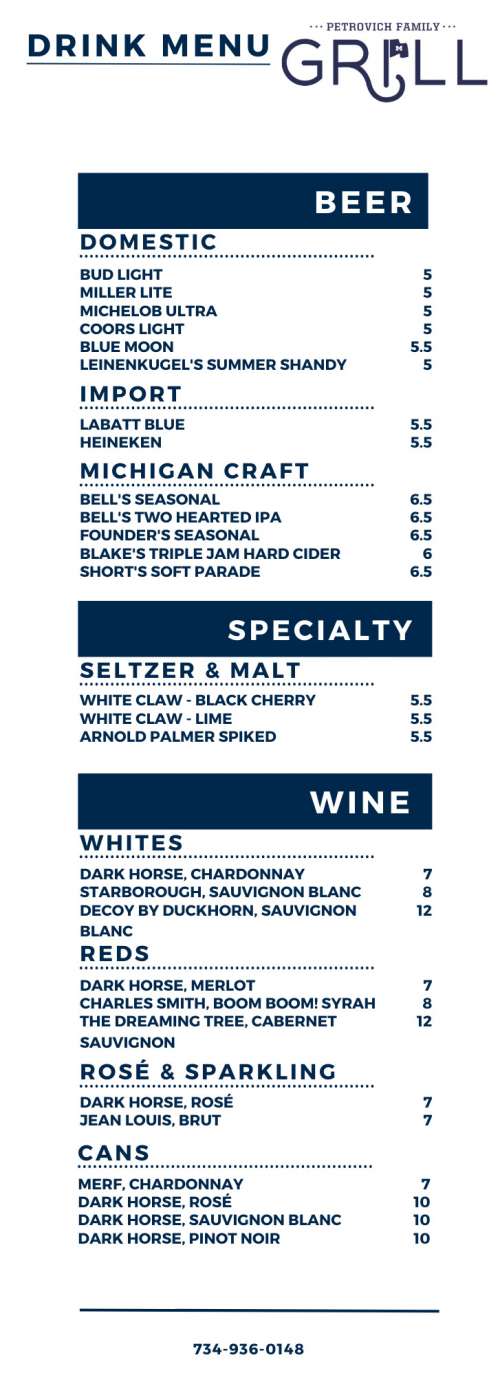 DRINK MENU

PETROVICH FAMILY
GRILL

BEER

DOMESTIC

BUD LIGHT 5
MILLER LITE 5
MICHELOB ULTRA 5
COORS LIGHT 5
BLUE MOON 5.5
LEINENKUGEL'S SUMMER SHANDY 5

IMPORT

LABATT BLUE 5.5
HEINEKEN 5.5

MICHIGAN CRAFT

BELL'S SEASONAL 6.5
BELL'S TWO HEARTED IPA 6.5
FOUNDER'S SEASONAL 6.5
BLAKE'S TRIPLE JAM HARD CIDER 6
SHORT'S SOFT PARADE 6.5

SPECIALTY

SELTZER & MALT

WHITE CLAW - BLACK CHERRY 5.5
WHITE CLAW - LIME 5.5
ARNOLD PALMER SPIKED 5.5

WINE

WHITES

DARK HORSE, CHARDONNAY 7
STARBOROUGH, SAUVIGNON BLANC 8
DECOY BY DUCKHORN, SAUVIGNON BLANC 12

REDS

DARK HORSE, MERLOT 7
CHARLES SMITH, BOOM BOOM! SYRAH 8
THE DREAMING TREE, CABERNET SAUVIGNON 12

ROSÉ & SPARKLING

DARK HORSE, ROSÉ 7
JEAN LOUIS, BRUT 7

CANS

MERF, CHARDONNAY 7
DARK HORSE, ROSÉ 10
DARK HORSE, SAUVIGNON BLANC 10
DARK HORSE, PINOT NOIR 10

734-936-0148